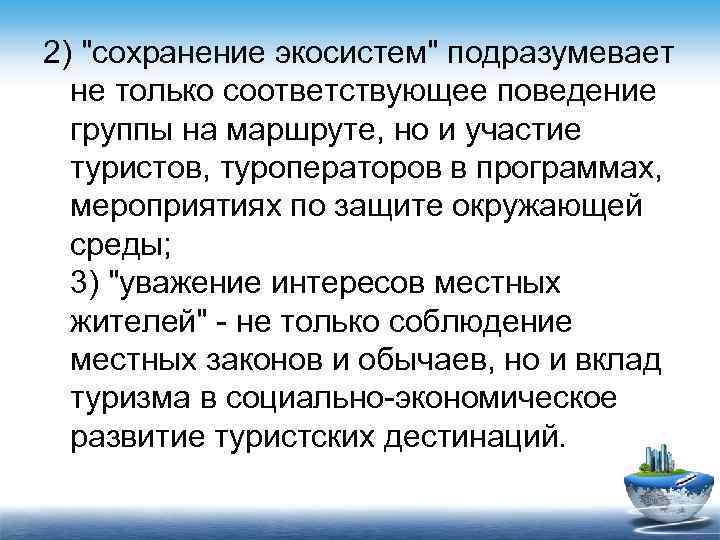 2) "сохранение экосистем" подразумевает не только соответствующее поведение группы на маршруте, но и участие туристов, туроператоров в программах, мероприятиях по защите окружающей среды;

3) "уважение интересов местных жителей" - не только соблюдение местных законов и обычаев, но и вклад туризма в социально-экономическое развитие туристских дестинаций.